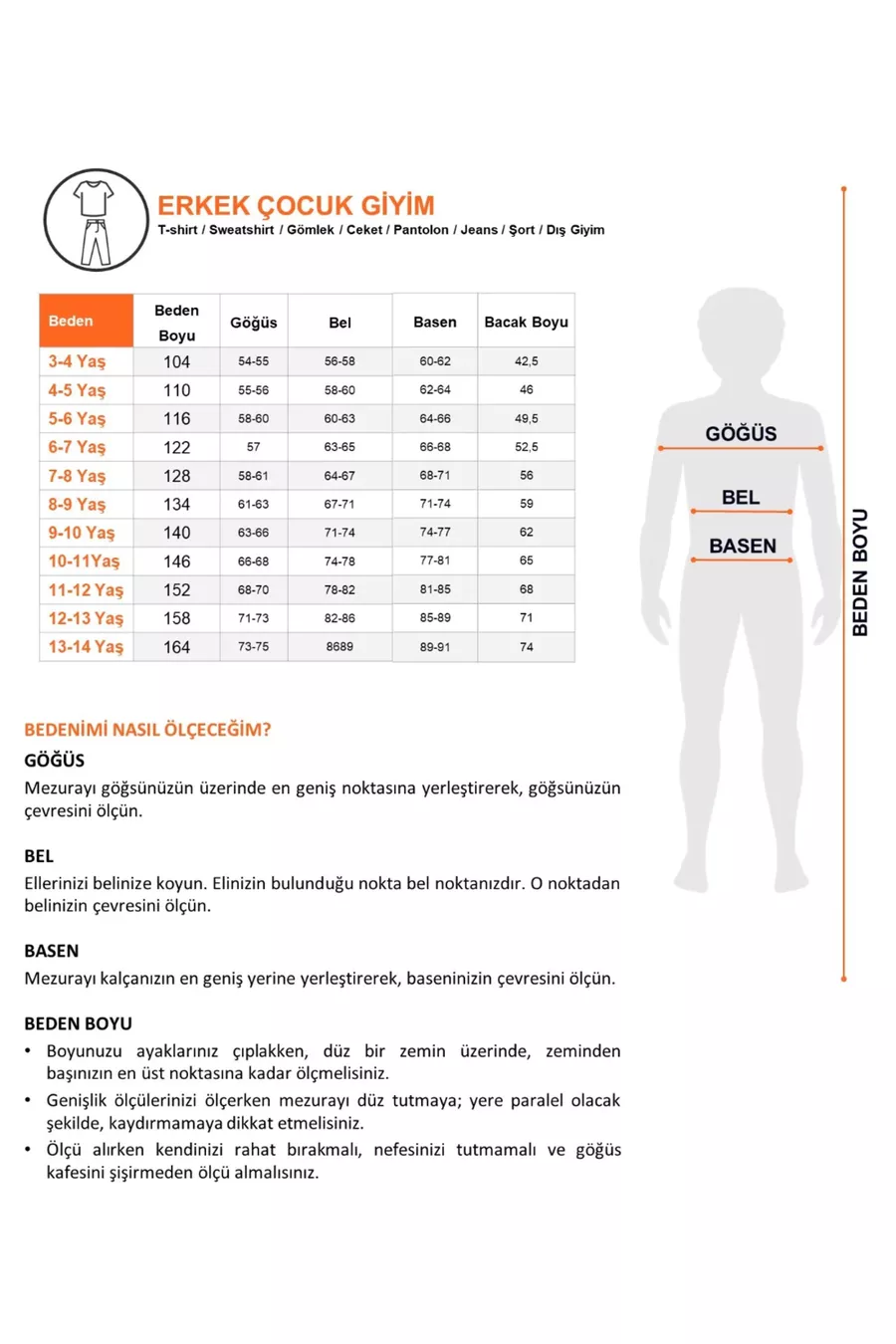 ERKEK ÇOCUK GİYİM
T-shirt / Sweatshirt / Gömlek / Ceket / Pantolon / Jeans / Şort / Dış Giyim

| Beden | Beden Boyu | Göğüs | Bel | Basen | Bacak Boyu |
|---|---|---|---|---|---|
| 3-4 Yaş | 104 | 54-55 | 56-58 | 60-62 | 42,5 |
| 4-5 Yaş | 110 | 55-56 | 58-60 | 62-64 | 46 |
| 5-6 Yaş | 116 | 58-60 | 60-63 | 64-66 | 49,5 |
| 6-7 Yaş | 122 | 57 | 63-65 | 66-68 | 52,5 |
| 7-8 Yaş | 128 | 58-61 | 64-67 | 68-71 | 56 |
| 8-9 Yaş | 134 | 61-63 | 67-71 | 71-74 | 59 |
| 9-10 Yaş | 140 | 63-66 | 71-74 | 74-77 | 62 |
| 10-11Yaş | 146 | 66-68 | 74-78 | 77-81 | 65 |
| 11-12 Yaş | 152 | 68-70 | 78-82 | 81-85 | 68 |
| 12-13 Yaş | 158 | 71-73 | 82-86 | 85-89 | 71 |
| 13-14 Yaş | 164 | 73-75 | 8689 | 89-91 | 74 |

GÖĞÜS
BEL
BASEN
BEDEN BOYU

BEDENİMİ NASIL ÖLÇECEĞİM?
GÖĞÜS
Mezurayı göğsünüzün üzerinde en geniş noktasına yerleştirerek, göğsünüzün çevresini ölçün.

BEL
Ellerinizi belinize koyun. Elinizin bulunduğu nokta bel noktanızdır. O noktadan belinizin çevresini ölçün.

BASEN
Mezurayı kalçanızın en geniş yerine yerleştirerek, baseninizin çevresini ölçün.

BEDEN BOYU
• Boyunuzu ayaklarınız çıplakken, düz bir zemin üzerinde, zeminden başınızın en üst noktasına kadar ölçmelisiniz.
• Genişlik ölçülerinizi ölçerken mezurayı düz tutmaya; yere paralel olacak şekilde, kaydırmamaya dikkat etmelisiniz.
• Ölçü alırken kendinizi rahat bırakmalı, nefesinizi tutmamalı ve göğüs kafesini şişirmeden ölçü almalısınız.